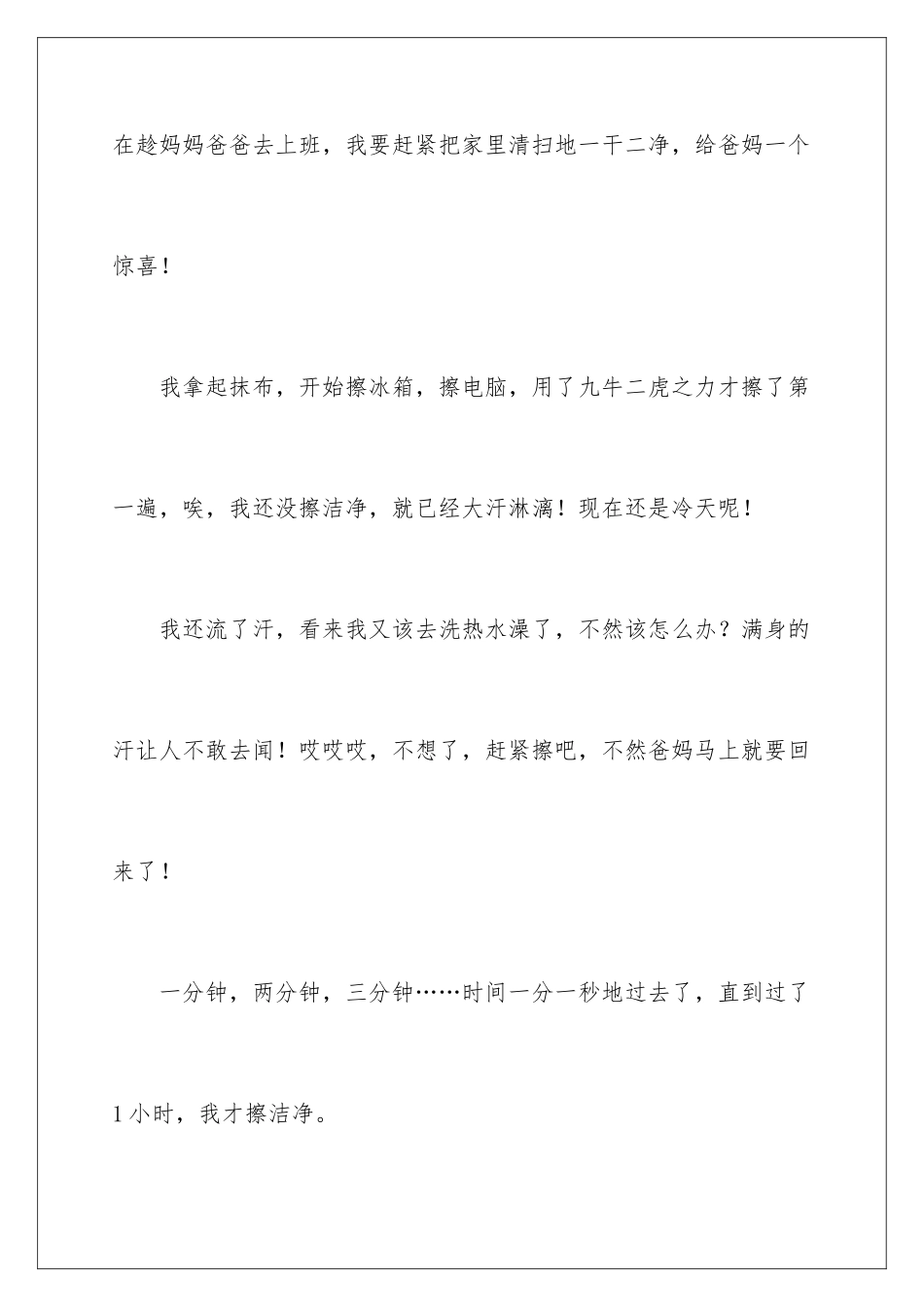 在趁妈妈爸爸去上班，我要赶紧把家里清扫地一干二净，给爸妈一个惊喜！

我拿起抹布，开始擦冰箱，擦电脑，用了九牛二虎之力才擦了第一遍，唉，我还没擦洁净，就已经大汗淋漓！现在还是冷天呢！

我还流了汗，看来我又该去洗热水澡了，不然该怎么办？满身的汗让人不敢去闻！哎哎哎，不想了，赶紧擦吧，不然爸妈马上就要回来了！

一分钟，两分钟，三分钟……时间一分一秒地过去了，直到过了1小时，我才擦洁净。